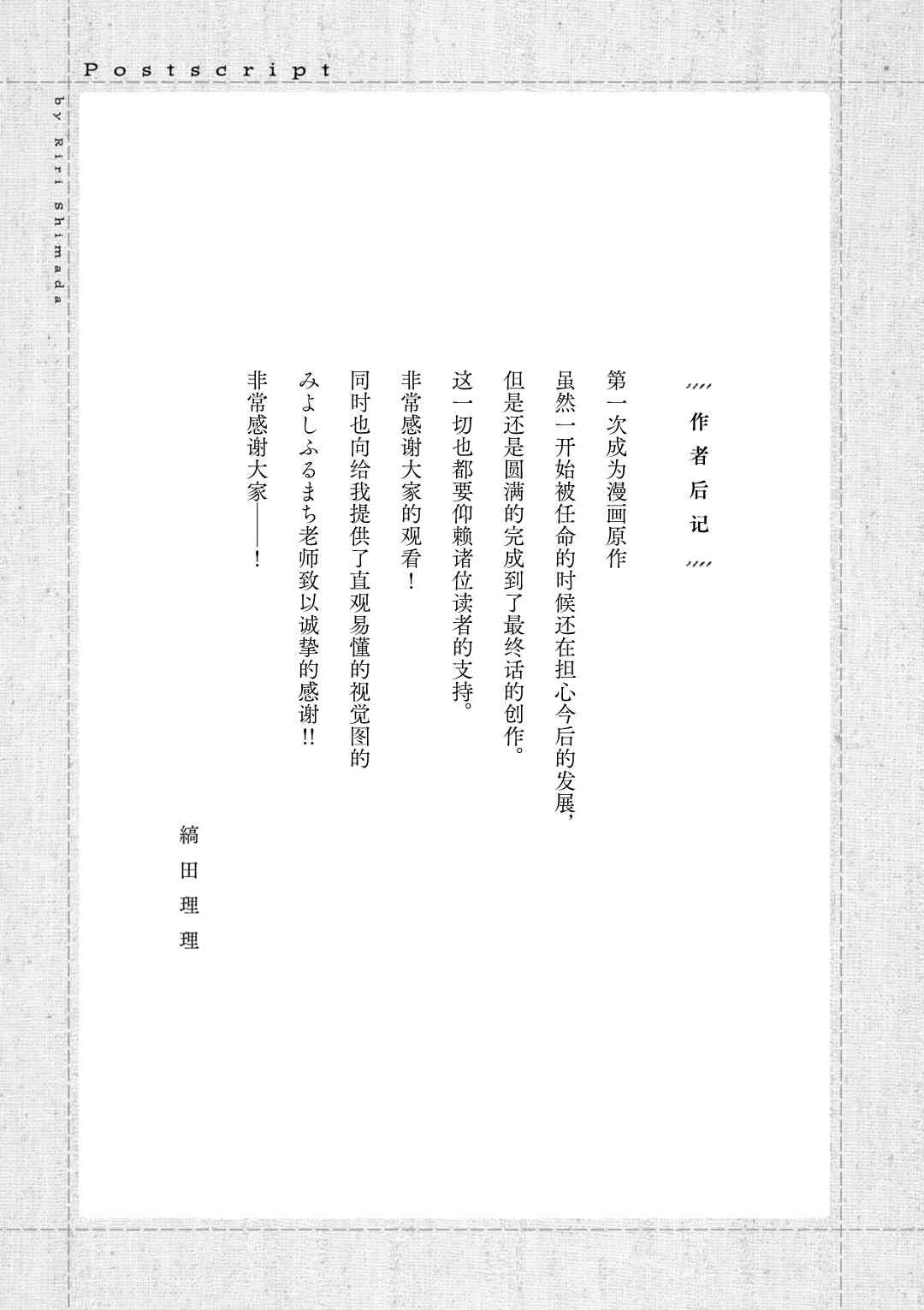 Postscript

by Riri Shimada

作者后记

第一次成为漫画原作

虽然一开始被任命的时候还在担心今后的发展，

但是还是圆满的完成到了最终话的创作。

这一切也都要仰赖诸位读者的支持。

非常感谢大家的观看！

同时也向给我提供了直观易懂的视觉图的

みよしふるまち老师致以诚挚的感谢!!

非常感谢大家——！

縞田理理